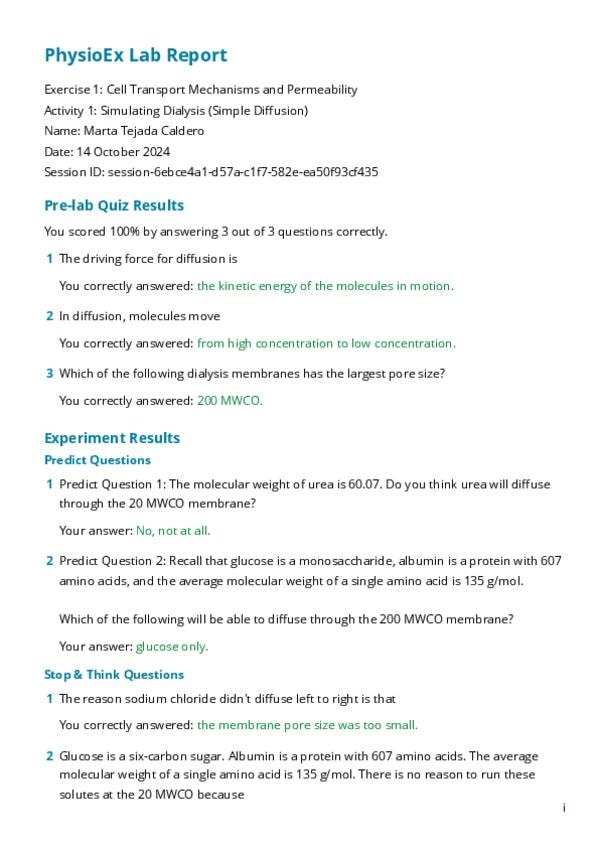 PhysioEx Lab Report

Exercise 1: Cell Transport Mechanisms and Permeability
Activity 1: Simulating Dialysis (Simple Diffusion)
Name: Marta Tejada Caldero
Date: 14 October 2024
Session ID: session-6ebce4a1-d57a-c1f7-582e-ea50f93cf435

Pre-lab Quiz Results

You scored 100% by answering 3 out of 3 questions correctly.

1 The driving force for diffusion is

You correctly answered: the kinetic energy of the molecules in motion.

2 In diffusion, molecules move

You correctly answered: from high concentration to low concentration.

3 Which of the following dialysis membranes has the largest pore size?

You correctly answered: 200 MWCO.

Experiment Results

Predict Questions

1 Predict Question 1: The molecular weight of urea is 60.07. Do you think urea will diffuse through the 20 MWCO membrane?

Your answer: No, not at all.

2 Predict Question 2: Recall that glucose is a monosaccharide, albumin is a protein with 607 amino acids, and the average molecular weight of a single amino acid is 135 g/mol.

Which of the following will be able to diffuse through the 200 MWCO membrane?

Your answer: glucose only.

Stop & Think Questions

1 The reason sodium chloride didn't diffuse left to right is that

You correctly answered: the membrane pore size was too small.

2 Glucose is a six-carbon sugar. Albumin is a protein with 607 amino acids. The average molecular weight of a single amino acid is 135 g/mol. There is no reason to run these solutes at the 20 MWCO because

i